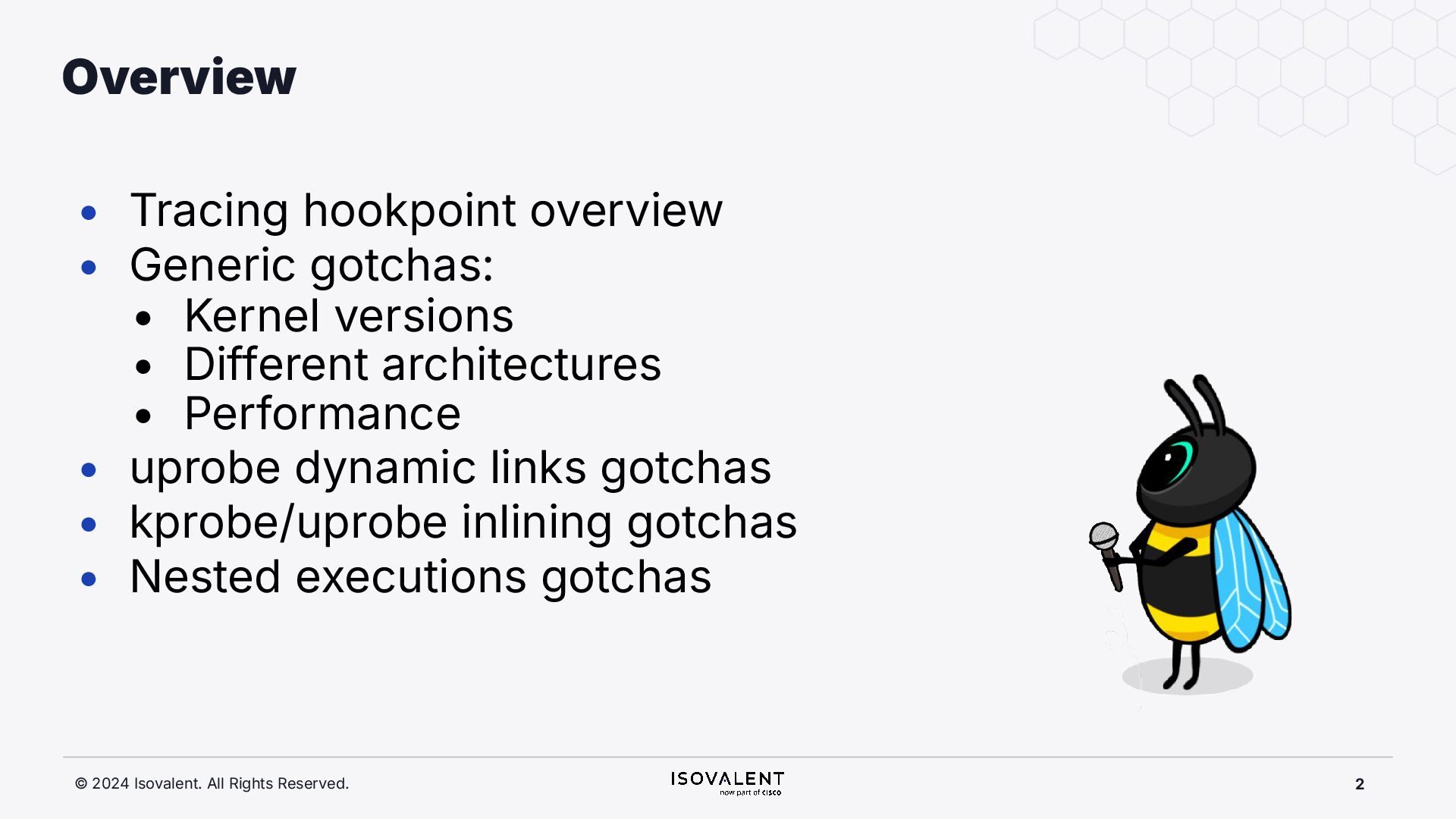 Overview

• Tracing hookpoint overview
• Generic gotchas:
• Kernel versions
• Different architectures
• Performance
• uprobe dynamic links gotchas
• kprobe/uprobe inlining gotchas
• Nested executions gotchas

© 2024 Isovalent. All Rights Reserved.

ISOVALENT
now part of cisco

2